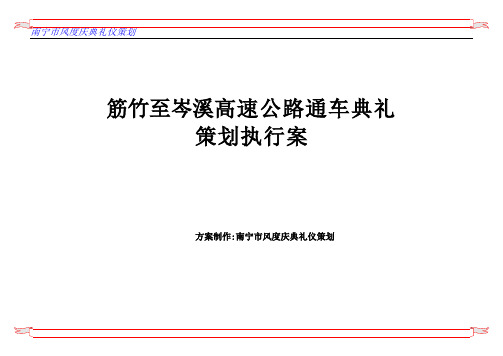 南宁市风度庆典礼仪策划

筋竹至岑溪高速公路通车典礼
策划执行案

方案制作:南宁市风度庆典礼仪策划